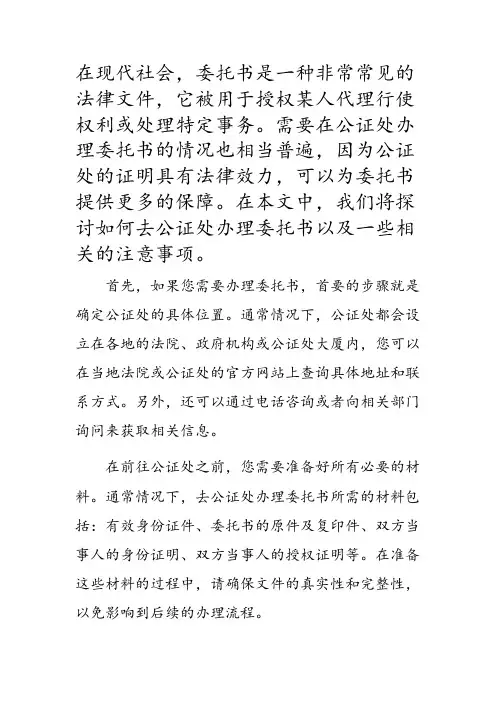 在现代社会，委托书是一种非常常见的法律文件，它被用于授权某人代理行使权利或处理特定事务。需要在公证处办理委托书的情况也相当普遍，因为公证处的证明具有法律效力，可以为委托书提供更多的保障。在本文中，我们将探讨如何去公证处办理委托书以及一些相关的注意事项。

首先，如果您需要办理委托书，首要的步骤就是确定公证处的具体位置。通常情况下，公证处都会设立在各地的法院、政府机构或公证处大厦内，您可以在当地法院或公证处的官方网站上查询具体地址和联系方式。另外，还可以通过电话咨询或者向相关部门询问来获取相关信息。

在前往公证处之前，您需要准备好所有必要的材料。通常情况下，去公证处办理委托书所需的材料包括：有效身份证件、委托书的原件及复印件、双方当事人的身份证明、双方当事人的授权证明等。在准备这些材料的过程中，请确保文件的真实性和完整性，以免影响到后续的办理流程。